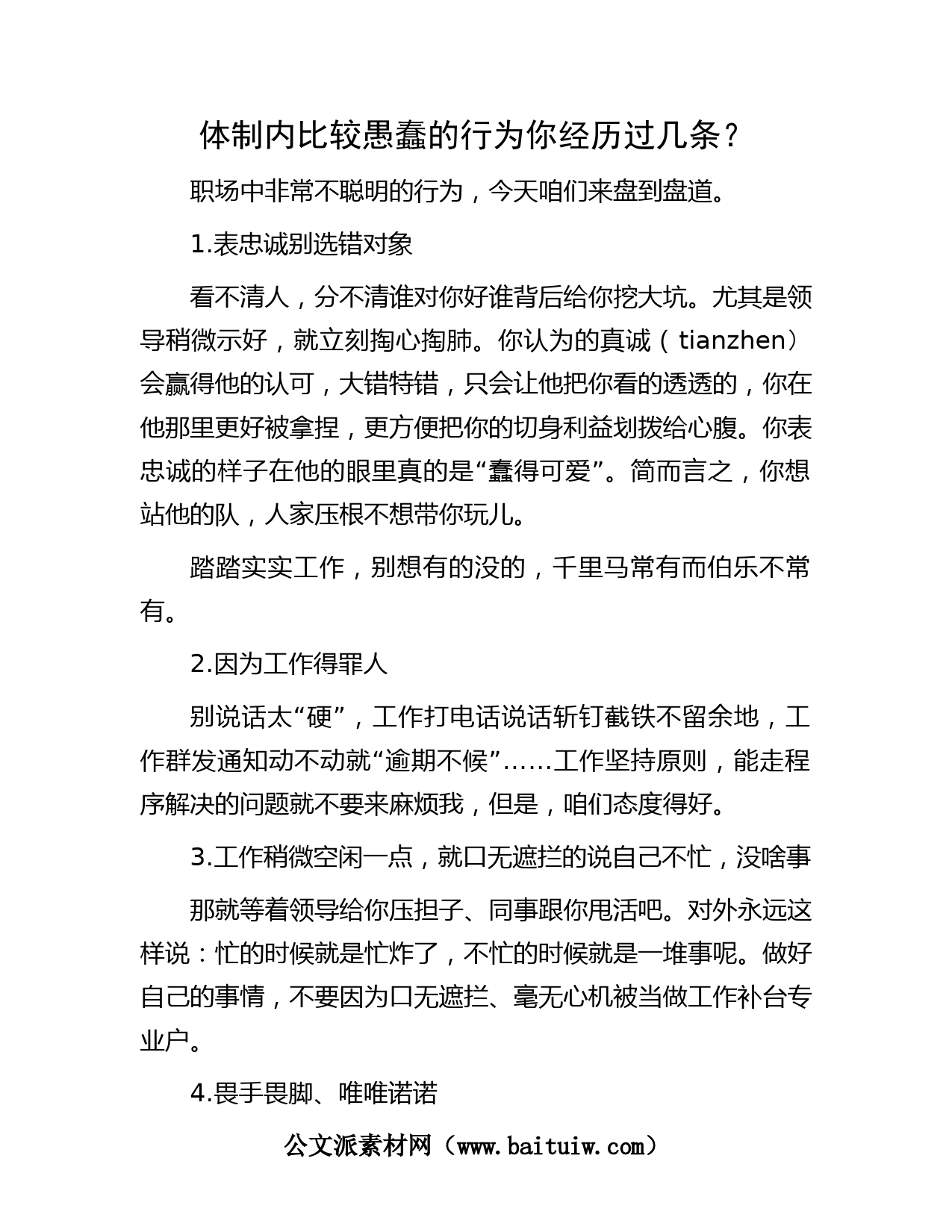 体制内比较愚蠢的行为你经历过几条？

职场中非常不聪明的行为，今天咱们来盘到盘道。

1.表忠诚别选错对象

看不清人，分不清谁对你好谁背后给你挖大坑。尤其是领导稍微示好，就立刻掏心掏肺。你认为的真诚（tianzhen）会赢得他的认可，大错特错，只会让他把你看的透透的，你在他那里更好被拿捏，更方便把你的切身利益划拨给心腹。你表忠诚的样子在他的眼里真的是“蠢得可爱”。简而言之，你想站他的队，人家压根不想带你玩儿。

踏踏实实工作，别想有的没的，千里马常有而伯乐不常有。

2.因为工作得罪人

别说话太“硬”，工作打电话说话斩钉截铁不留余地，工作群发通知动不动就“逾期不候”……工作坚持原则，能走程序解决的问题就不要来麻烦我，但是，咱们态度得好。

3.工作稍微空闲一点，就口无遮拦的说自己不忙，没啥事

那就等着领导给你压担子、同事跟你甩活吧。对外永远这样说：忙的时候就是忙炸了，不忙的时候就是一堆事呢。做好自己的事情，不要因为口无遮拦、毫无心机被当做工作补台专业户。

4.畏手畏脚、唯唯诺诺

公文派素材网（www.baituiw.com）